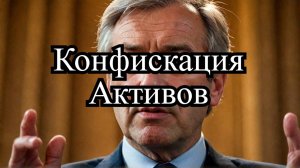 Конфискация Активов